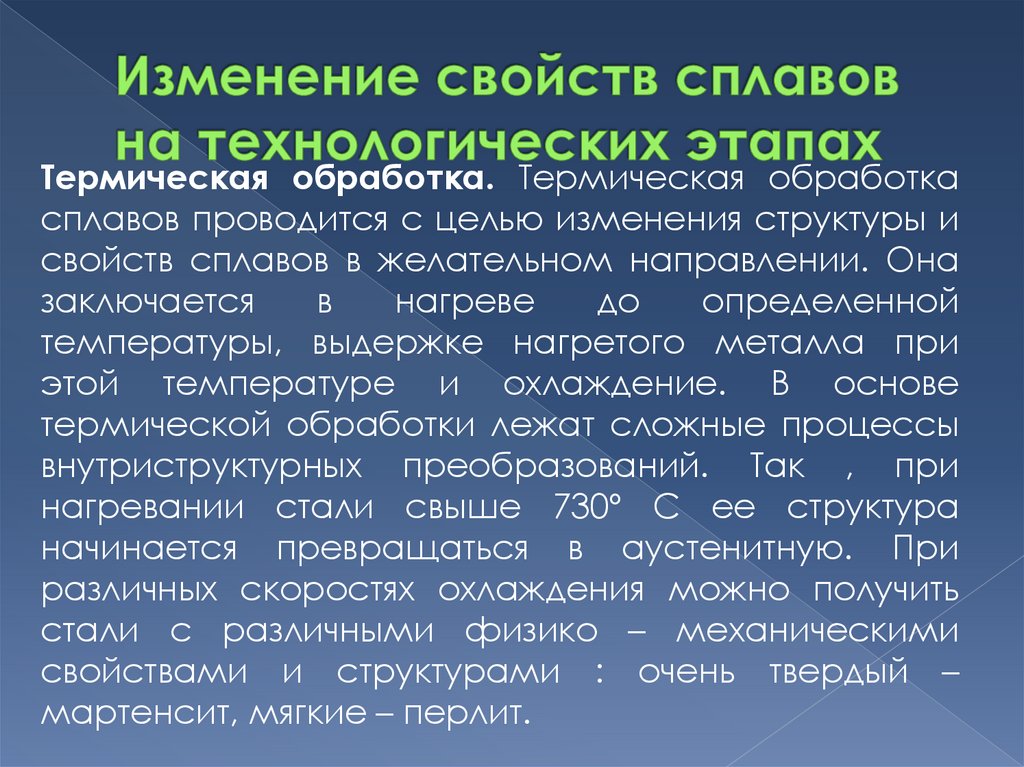 Изменение свойств сплавов
на технологических этапах

Термическая обработка. Термическая обработка сплавов проводится с целью изменения структуры и свойств сплавов в желательном направлении. Она заключается в нагреве до определенной температуры, выдержке нагретого металла при этой температуре и охлаждение. В основе термической обработки лежат сложные процессы внутриструктурных преобразований. Так , при нагревании стали свыше 730° С ее структура начинается превращаться в аустенитную. При различных скоростях охлаждения можно получить стали с различными физико – механическими свойствами и структурами : очень твердый – мартенсит, мягкие – перлит.